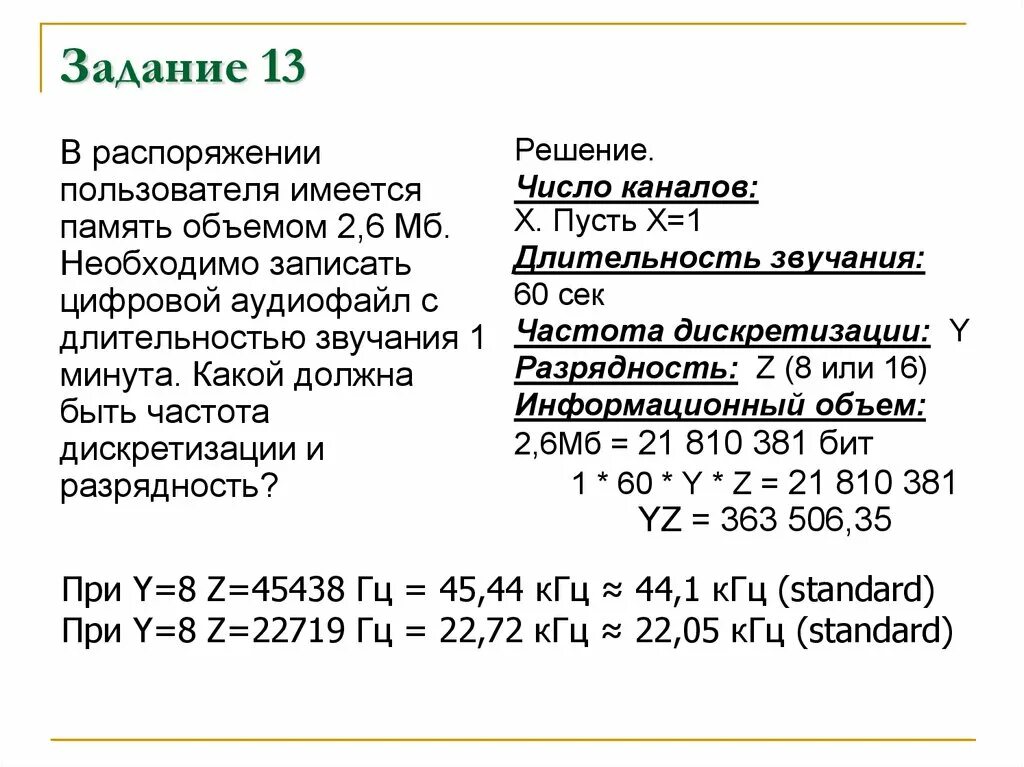 Задание 13

В распоряжении пользователя имеется память объемом 2,6 Мб. Необходимо записать цифровой аудиофайл с длительностью звучания 1 минута. Какой должна быть частота дискретизации и разрядность?

Решение.
Число каналов:
X. Пусть X=1
Длительность звучания:
60 сек
Частота дискретизации: Y
Разрядность: Z (8 или 16)
Информационный объем:
2,6Мб = 21 810 381 бит
1 * 60 * Y * Z = 21 810 381
YZ = 363 506,35

При Y=8 Z=45438 Гц = 45,44 кГц ≈ 44,1 кГц (standard)
При Y=8 Z=22719 Гц = 22,72 кГц ≈ 22,05 кГц (standard)